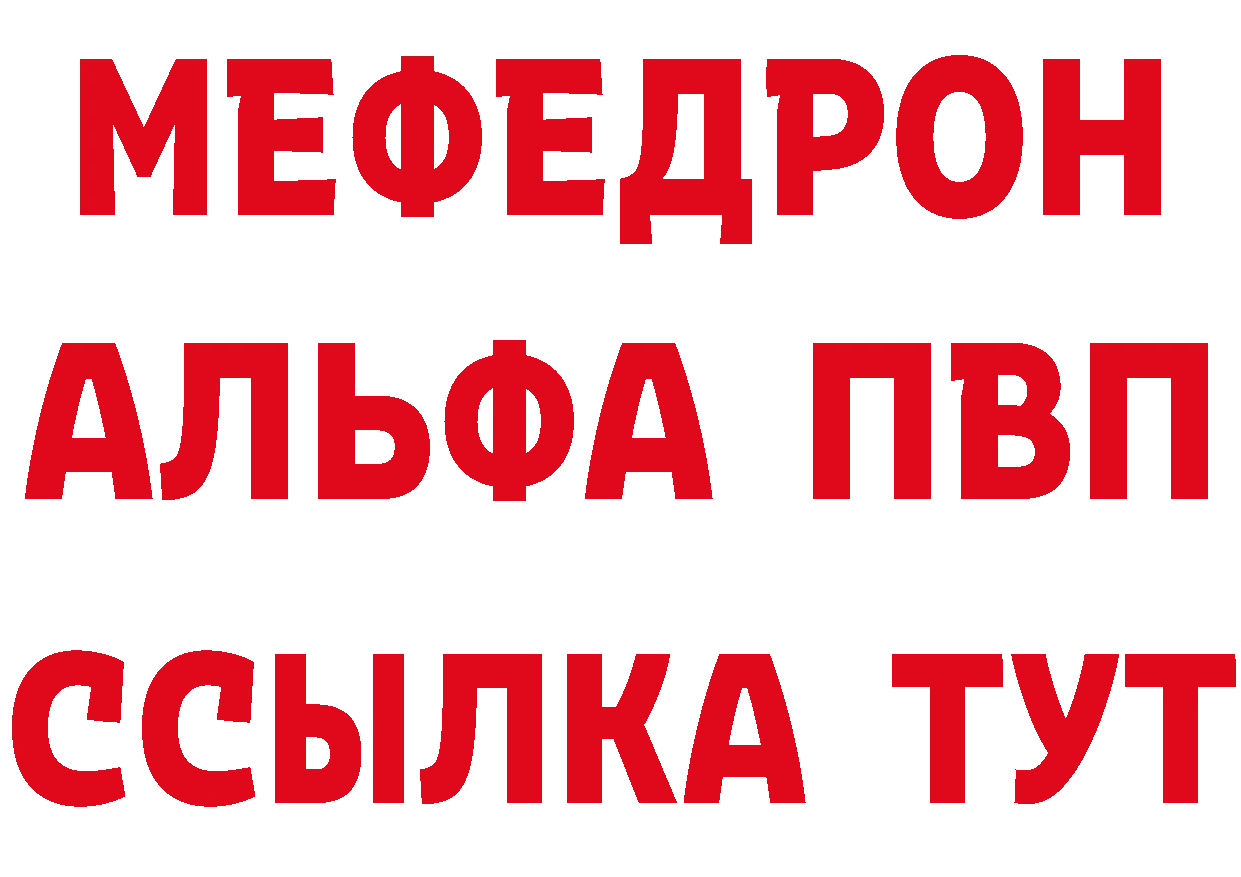 МЕФЕДРОН
АЛЬФА ПВП
ССЫЛКА ТУТ